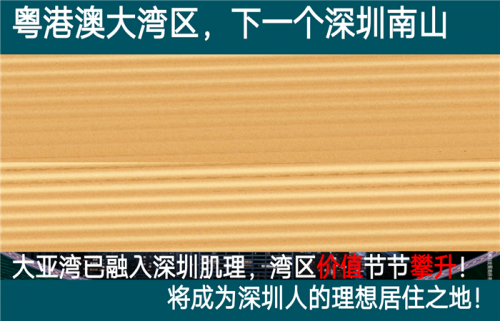 粤港澳大湾区，下一个深圳南山

大亚湾已融入深圳肌理，湾区价值节节攀升！

将成为深圳人的理想居住之地！